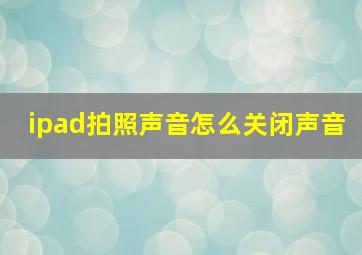 ipad拍照声音怎么关闭声音